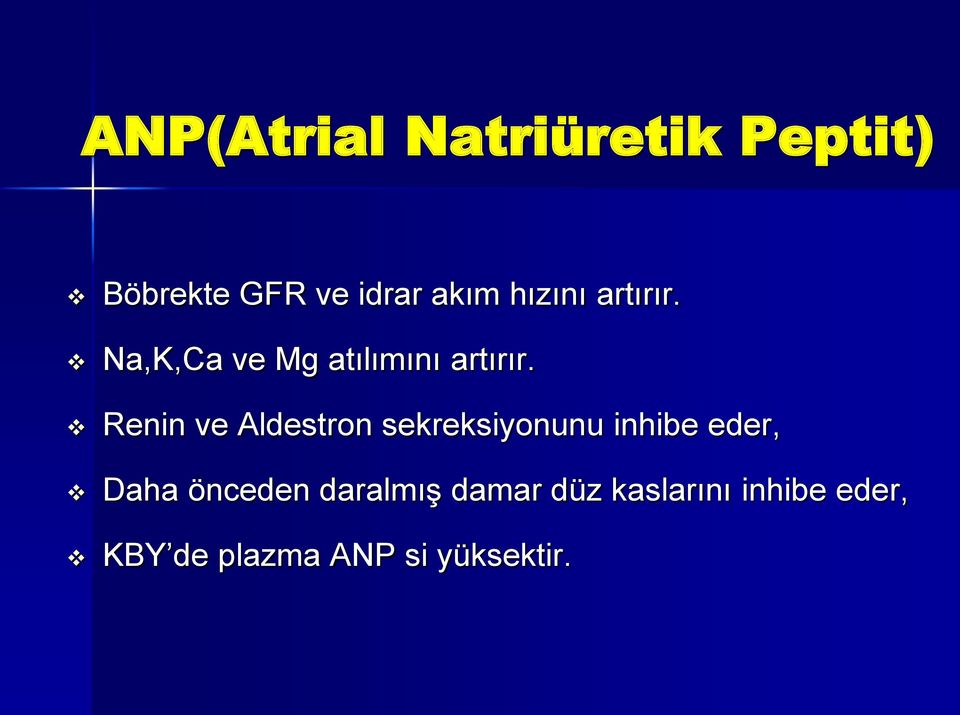 ANP(Atrial Natriüretik Peptit)

❖ Böbrekte GFR ve idrar akım hızını artırır.

❖ Na,K,Ca ve Mg atılımını artırır.

❖ Renin ve Aldestron sekreksiyonunu inhibe eder,

❖ Daha önceden daralmış damar düz kaslarını inhibe eder,

❖ KBY'de plazma ANP si yüksektir.